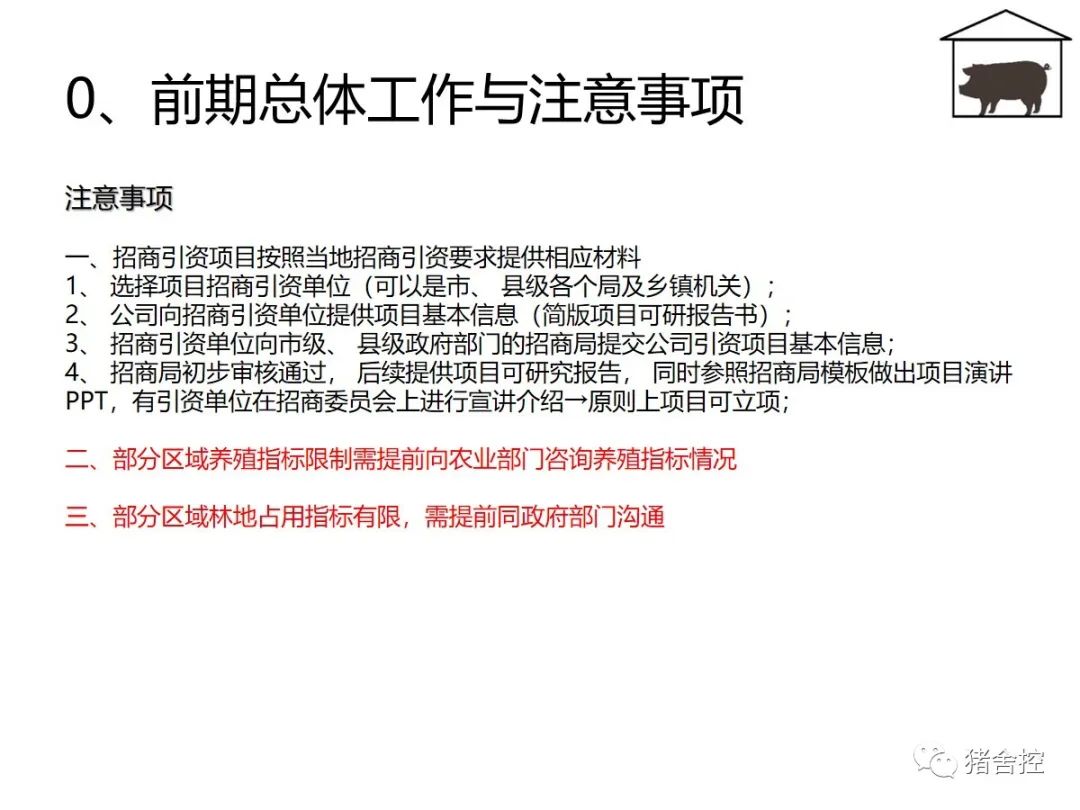 0、前期总体工作与注意事项

注意事项

一、招商引资项目按照当地招商引资要求提供相应材料
1、 选择项目招商引资单位（可以是市、 县级各个局及乡镇机关）；
2、 公司向招商引资单位提供项目基本信息（简版项目可研报告书）；
3、 招商引资单位向市级、 县级政府部门的招商局提交公司引资项目基本信息；
4、 招商局初步审核通过， 后续提供项目可研究报告， 同时参照招商局模板做出项目演讲PPT，有引资单位在招商委员会上进行宣讲介绍→原则上项目可立项；

二、部分区域养殖指标限制需提前向农业部门咨询养殖指标情况

三、部分区域林地占用指标有限，需提前同政府部门沟通

猪舍控